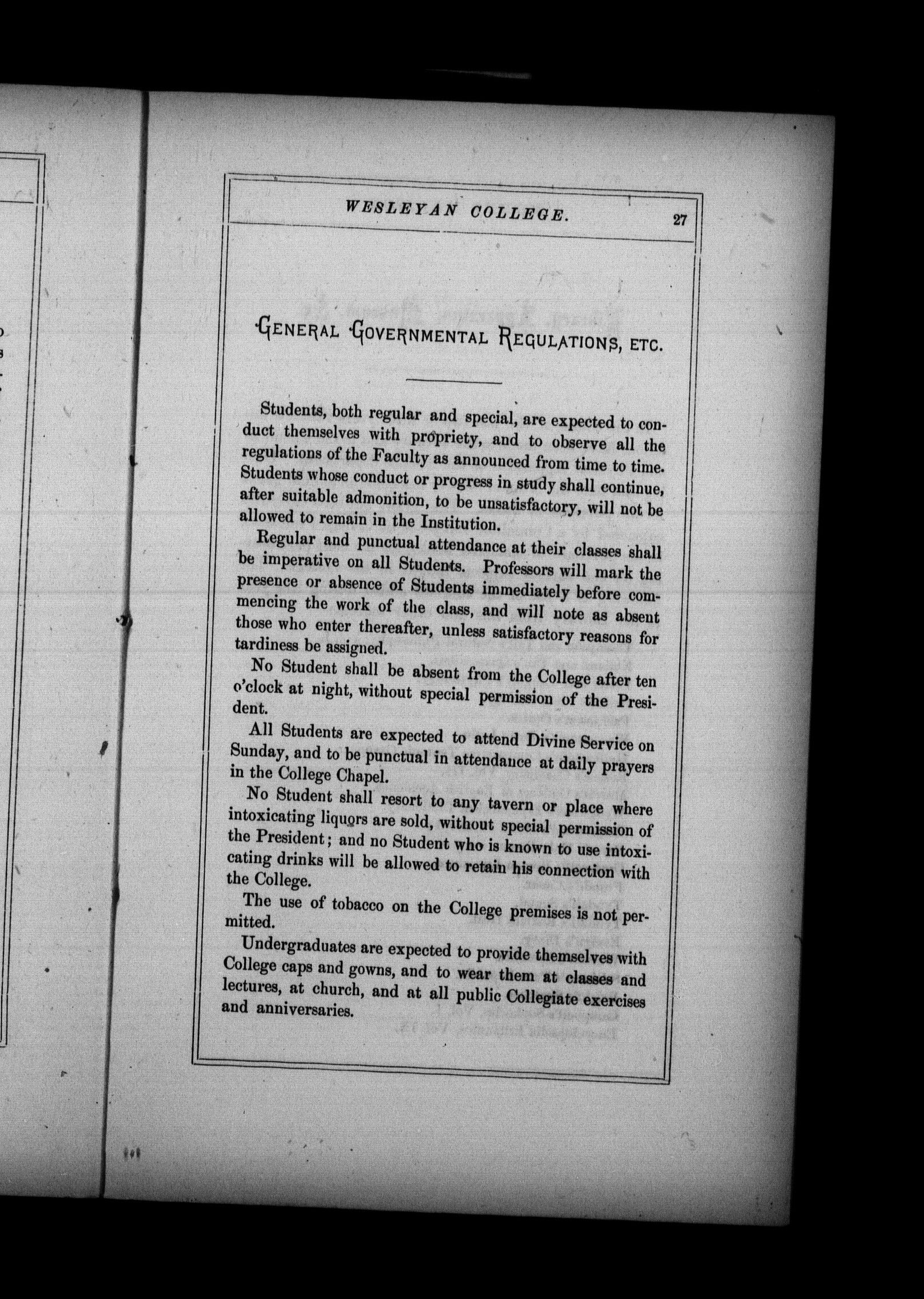 WESLEYAN COLLEGE. 27

GENERAL GOVERNMENTAL REGULATIONS, ETC.

Students, both regular and special, are expected to conduct themselves with propriety, and to observe all the regulations of the Faculty as announced from time to time. Students whose conduct or progress in study shall continue, after suitable admonition, to be unsatisfactory, will not be allowed to remain in the Institution.

Regular and punctual attendance at their classes shall be imperative on all Students. Professors will mark the presence or absence of Students immediately before commencing the work of the class, and will note as absent those who enter thereafter, unless satisfactory reasons for tardiness be assigned.

No Student shall be absent from the College after ten o'clock at night, without special permission of the President.

All Students are expected to attend Divine Service on Sunday, and to be punctual in attendance at daily prayers in the College Chapel.

No Student shall resort to any tavern or place where intoxicating liquors are sold, without special permission of the President; and no Student who is known to use intoxicating drinks will be allowed to retain his connection with the College.

The use of tobacco on the College premises is not permitted.

Undergraduates are expected to provide themselves with College caps and gowns, and to wear them at classes and lectures, at church, and at all public Collegiate exercises and anniversaries.